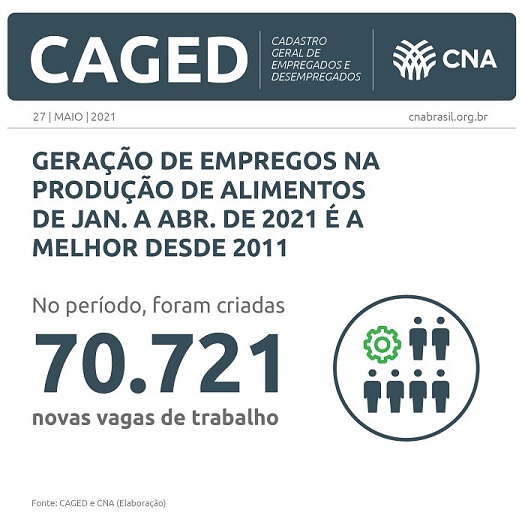 CAGED

CADASTRO
GERAL DE
EMPREGADOS E
DESEMPREGADOS

CNA

27 | MAIO | 2021

cnabrasil.org.br

GERAÇÃO DE EMPREGOS NA PRODUÇÃO DE ALIMENTOS DE JAN. A ABR. DE 2021 É A MELHOR DESDE 2011

No período, foram criadas

70.721

novas vagas de trabalho

Fonte: CAGED e CNA (Elaboração)